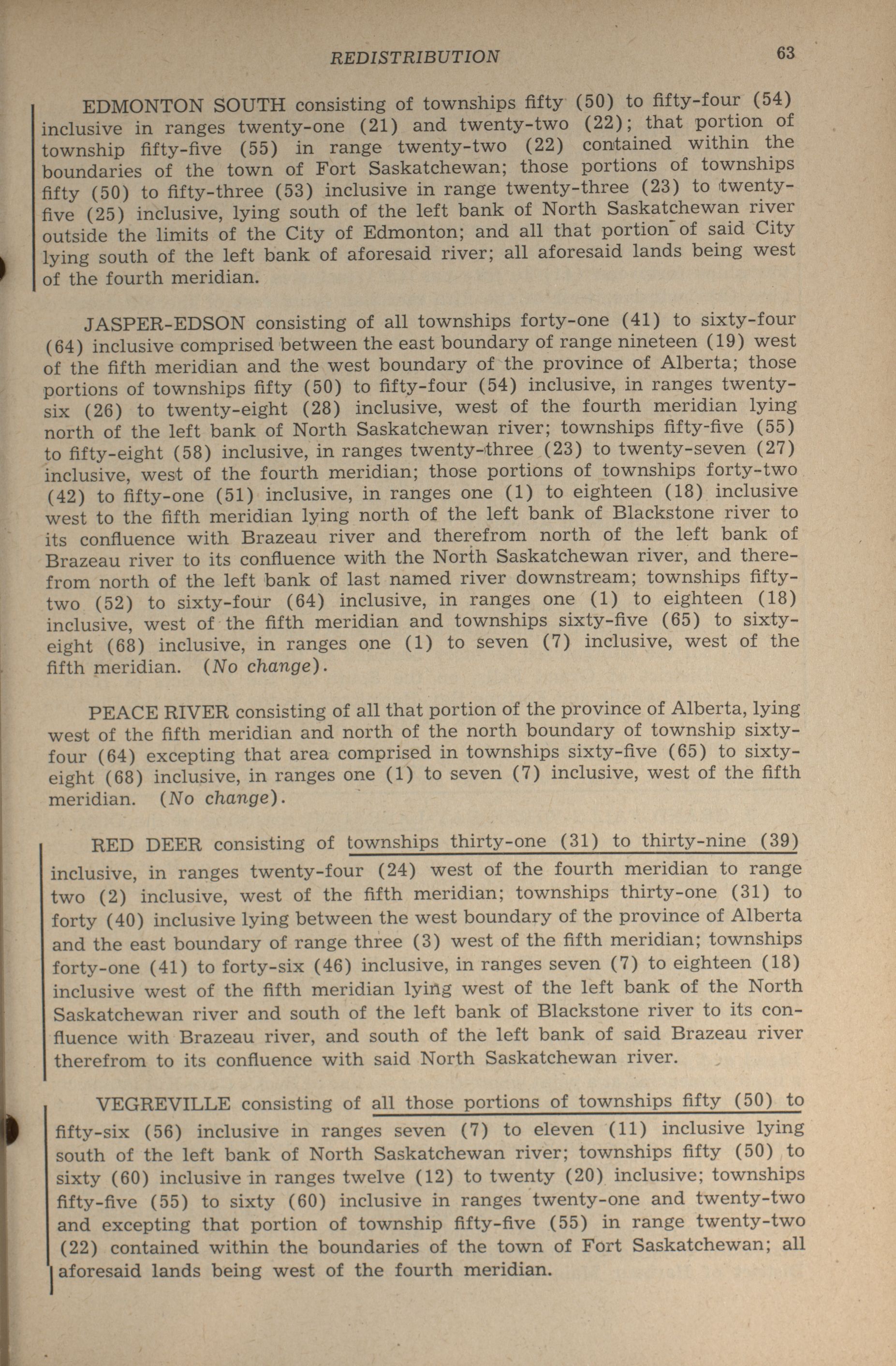 REDISTRIBUTION 63

EDMONTON SOUTH consisting of townships fifty (50) to fifty-four (54) inclusive in ranges twenty-one (21) and twenty-two (22); that portion of township fifty-five (55) in range twenty-two (22) contained within the boundaries of the town of Fort Saskatchewan; those portions of townships fifty (50) to fifty-three (53) inclusive in range twenty-three (23) to twenty-five (25) inclusive, lying south of the left bank of North Saskatchewan river outside the limits of the City of Edmonton; and all that portion of said City lying south of the left bank of aforesaid river; all aforesaid lands being west of the fourth meridian.

JASPER-EDSON consisting of all townships forty-one (41) to sixty-four (64) inclusive comprised between the east boundary of range nineteen (19) west of the fifth meridian and the west boundary of the province of Alberta; those portions of townships fifty (50) to fifty-four (54) inclusive, in ranges twenty-six (26) to twenty-eight (28) inclusive, west of the fourth meridian lying north of the left bank of North Saskatchewan river; townships fifty-five (55) to fifty-eight (58) inclusive, in ranges twenty-three (23) to twenty-seven (27) inclusive, west of the fourth meridian; those portions of townships forty-two (42) to fifty-one (51) inclusive, in ranges one (1) to eighteen (18) inclusive west to the fifth meridian lying north of the left bank of Blackstone river to its confluence with Brazeau river and therefrom north of the left bank of Brazeau river to its confluence with the North Saskatchewan river, and therefrom north of the left bank of last named river downstream; townships fifty-two (52) to sixty-four (64) inclusive, in ranges one (1) to eighteen (18) inclusive, west of the fifth meridian and townships sixty-five (65) to sixty-eight (68) inclusive, in ranges one (1) to seven (7) inclusive, west of the fifth meridian. (No change).

PEACE RIVER consisting of all that portion of the province of Alberta, lying west of the fifth meridian and north of the north boundary of township sixty-four (64) excepting that area comprised in townships sixty-five (65) to sixty-eight (68) inclusive, in ranges one (1) to seven (7) inclusive, west of the fifth meridian. (No change).

RED DEER consisting of townships thirty-one (31) to thirty-nine (39) inclusive, in ranges twenty-four (24) west of the fourth meridian to range two (2) inclusive, west of the fifth meridian; townships thirty-one (31) to forty (40) inclusive lying between the west boundary of the province of Alberta and the east boundary of range three (3) west of the fifth meridian; townships forty-one (41) to forty-six (46) inclusive, in ranges seven (7) to eighteen (18) inclusive west of the fifth meridian lying west of the left bank of the North Saskatchewan river and south of the left bank of Blackstone river to its confluence with Brazeau river, and south of the left bank of said Brazeau river therefrom to its confluence with said North Saskatchewan river.

VEGREVILLE consisting of all those portions of townships fifty (50) to fifty-six (56) inclusive in ranges seven (7) to eleven (11) inclusive lying south of the left bank of North Saskatchewan river; townships fifty (50) to sixty (60) inclusive in ranges twelve (12) to twenty (20) inclusive; townships fifty-five (55) to sixty (60) inclusive in ranges twenty-one and twenty-two and excepting that portion of township fifty-five (55) in range twenty-two (22) contained within the boundaries of the town of Fort Saskatchewan; all aforesaid lands being west of the fourth meridian.